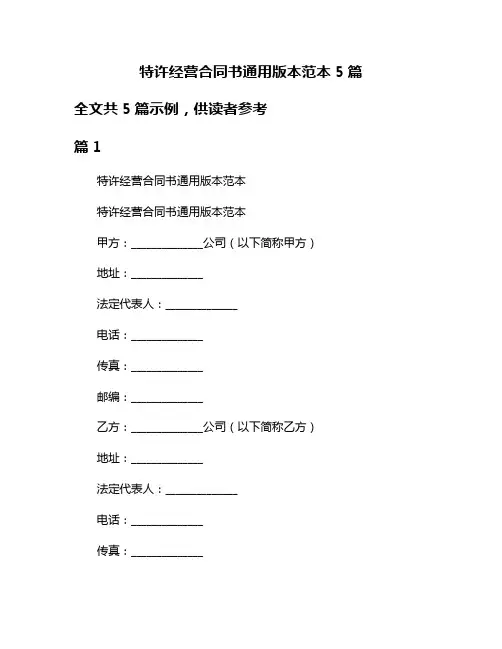 特许经营合同书通用版本范本 5 篇

全文共 5 篇示例，供读者参考

篇 1

特许经营合同书通用版本范本

特许经营合同书通用版本范本

甲方：______________公司（以下简称甲方）

地址：______________

法定代表人：______________

电话：______________

传真：______________

邮编：______________

乙方：______________公司（以下简称乙方）

地址：______________

法定代表人：______________

电话：______________

传真：______________